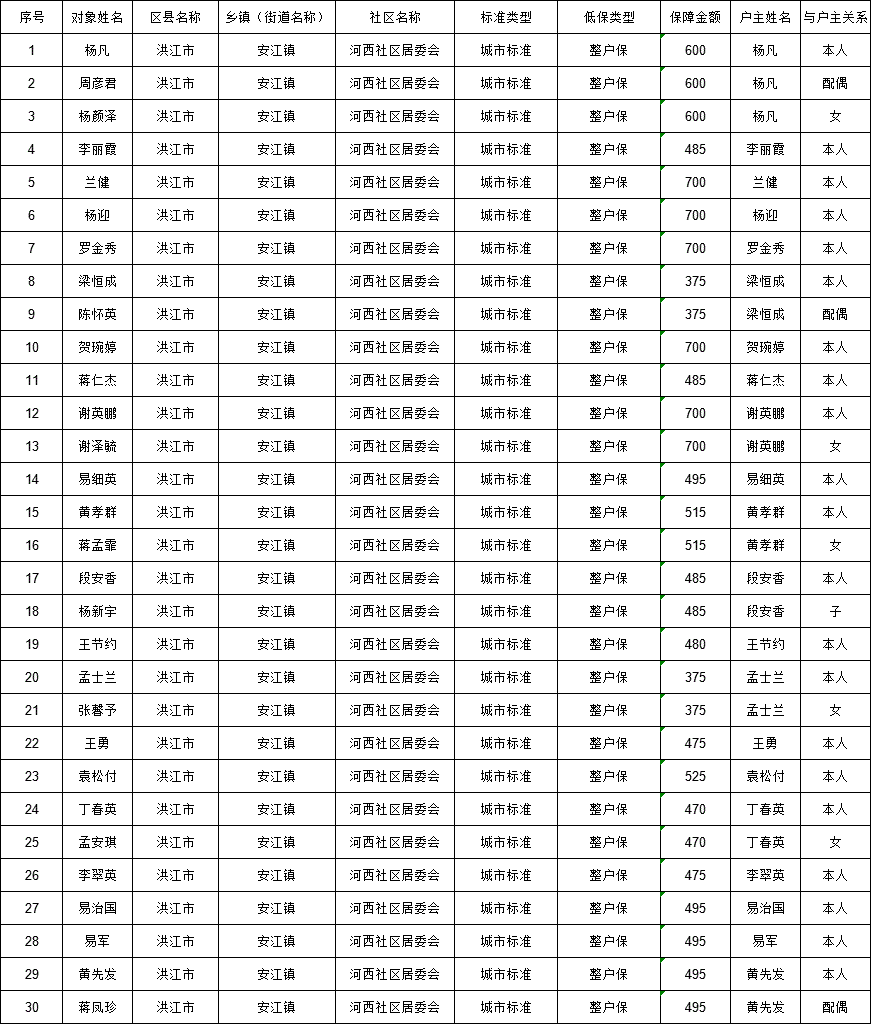 | 序号 | 对象姓名 | 区县名称 | 乡镇（街道名称） | 社区名称 | 标准类型 | 低保类型 | 保障金额 | 户主姓名 | 与户主关系 |
|---|---|---|---|---|---|---|---|---|---|
| 1 | 杨凡 | 洪江市 | 安江镇 | 河西社区居委会 | 城市标准 | 整户保 | 600 | 杨凡 | 本人 |
| 2 | 周彦君 | 洪江市 | 安江镇 | 河西社区居委会 | 城市标准 | 整户保 | 600 | 杨凡 | 配偶 |
| 3 | 杨颜泽 | 洪江市 | 安江镇 | 河西社区居委会 | 城市标准 | 整户保 | 600 | 杨凡 | 女 |
| 4 | 李丽霞 | 洪江市 | 安江镇 | 河西社区居委会 | 城市标准 | 整户保 | 485 | 李丽霞 | 本人 |
| 5 | 兰健 | 洪江市 | 安江镇 | 河西社区居委会 | 城市标准 | 整户保 | 700 | 兰健 | 本人 |
| 6 | 杨迎 | 洪江市 | 安江镇 | 河西社区居委会 | 城市标准 | 整户保 | 700 | 杨迎 | 本人 |
| 7 | 罗金秀 | 洪江市 | 安江镇 | 河西社区居委会 | 城市标准 | 整户保 | 700 | 罗金秀 | 本人 |
| 8 | 梁恒成 | 洪江市 | 安江镇 | 河西社区居委会 | 城市标准 | 整户保 | 375 | 梁恒成 | 本人 |
| 9 | 陈怀英 | 洪江市 | 安江镇 | 河西社区居委会 | 城市标准 | 整户保 | 375 | 梁恒成 | 配偶 |
| 10 | 贺琬婷 | 洪江市 | 安江镇 | 河西社区居委会 | 城市标准 | 整户保 | 700 | 贺琬婷 | 本人 |
| 11 | 蒋仁杰 | 洪江市 | 安江镇 | 河西社区居委会 | 城市标准 | 整户保 | 485 | 蒋仁杰 | 本人 |
| 12 | 谢英鹏 | 洪江市 | 安江镇 | 河西社区居委会 | 城市标准 | 整户保 | 700 | 谢英鹏 | 本人 |
| 13 | 谢泽毓 | 洪江市 | 安江镇 | 河西社区居委会 | 城市标准 | 整户保 | 700 | 谢英鹏 | 女 |
| 14 | 易细英 | 洪江市 | 安江镇 | 河西社区居委会 | 城市标准 | 整户保 | 495 | 易细英 | 本人 |
| 15 | 黄孝群 | 洪江市 | 安江镇 | 河西社区居委会 | 城市标准 | 整户保 | 515 | 黄孝群 | 本人 |
| 16 | 蒋孟霏 | 洪江市 | 安江镇 | 河西社区居委会 | 城市标准 | 整户保 | 515 | 黄孝群 | 女 |
| 17 | 段安香 | 洪江市 | 安江镇 | 河西社区居委会 | 城市标准 | 整户保 | 485 | 段安香 | 本人 |
| 18 | 杨新宇 | 洪江市 | 安江镇 | 河西社区居委会 | 城市标准 | 整户保 | 485 | 段安香 | 子 |
| 19 | 王节约 | 洪江市 | 安江镇 | 河西社区居委会 | 城市标准 | 整户保 | 480 | 王节约 | 本人 |
| 20 | 孟士兰 | 洪江市 | 安江镇 | 河西社区居委会 | 城市标准 | 整户保 | 375 | 孟士兰 | 本人 |
| 21 | 张馨予 | 洪江市 | 安江镇 | 河西社区居委会 | 城市标准 | 整户保 | 375 | 孟士兰 | 女 |
| 22 | 王勇 | 洪江市 | 安江镇 | 河西社区居委会 | 城市标准 | 整户保 | 475 | 王勇 | 本人 |
| 23 | 袁松付 | 洪江市 | 安江镇 | 河西社区居委会 | 城市标准 | 整户保 | 525 | 袁松付 | 本人 |
| 24 | 丁春英 | 洪江市 | 安江镇 | 河西社区居委会 | 城市标准 | 整户保 | 470 | 丁春英 | 本人 |
| 25 | 孟安琪 | 洪江市 | 安江镇 | 河西社区居委会 | 城市标准 | 整户保 | 470 | 丁春英 | 女 |
| 26 | 李翠英 | 洪江市 | 安江镇 | 河西社区居委会 | 城市标准 | 整户保 | 475 | 李翠英 | 本人 |
| 27 | 易治国 | 洪江市 | 安江镇 | 河西社区居委会 | 城市标准 | 整户保 | 495 | 易治国 | 本人 |
| 28 | 易军 | 洪江市 | 安江镇 | 河西社区居委会 | 城市标准 | 整户保 | 495 | 易军 | 本人 |
| 29 | 黄先发 | 洪江市 | 安江镇 | 河西社区居委会 | 城市标准 | 整户保 | 495 | 黄先发 | 本人 |
| 30 | 蒋凤珍 | 洪江市 | 安江镇 | 河西社区居委会 | 城市标准 | 整户保 | 495 | 黄先发 | 配偶 |